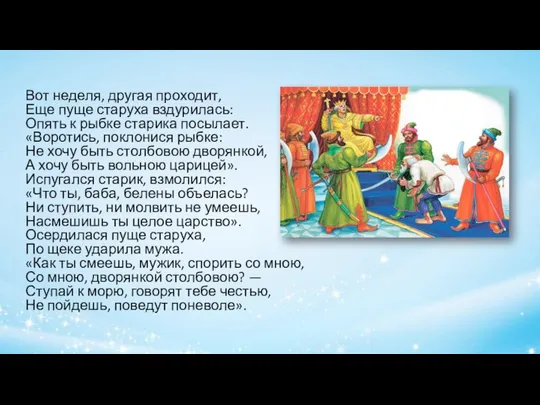 Вот неделя, другая проходит,
Еще пуще старуха вздурилась:
Опять к рыбке старика посылает.
«Воротись, поклонися рыбке:
Не хочу быть столбовою дворянкой,
А хочу быть вольною царицей».
Испугался старик, взмолился:
«Что ты, баба, белены объелась?
Ни ступить, ни молвить не умеешь,
Насмешишь ты целое царство».
Осердилася пуще старуха,
По щеке ударила мужа.
«Как ты смеешь, мужик, спорить со мною,
Со мною, дворянкой столбовою? —
Ступай к морю, говорят тебе честью,
Не пойдешь, поведут поневоле».